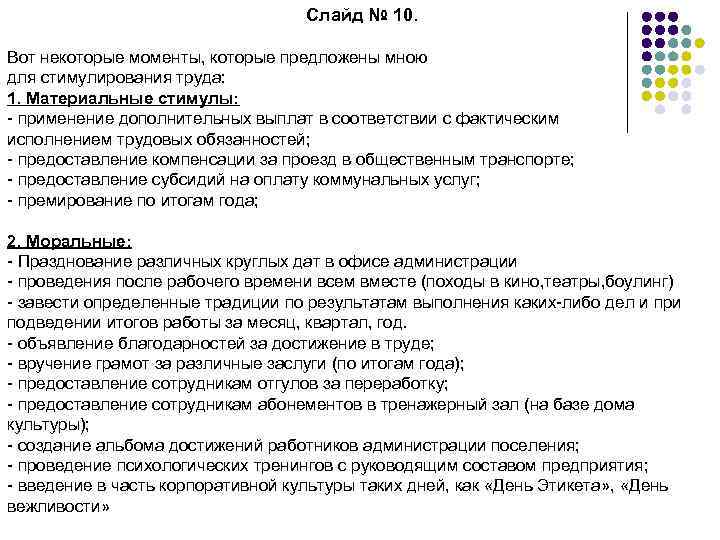 Слайд № 10.

Вот некоторые моменты, которые предложены мною для стимулирования труда:
1. Материальные стимулы:
- применение дополнительных выплат в соответствии с фактическим исполнением трудовых обязанностей;
- предоставление компенсации за проезд в общественным транспорте;
- предоставление субсидий на оплату коммунальных услуг;
- премирование по итогам года;

2. Моральные:
- Празднование различных круглых дат в офисе администрации
- проведения после рабочего времени всем вместе (походы в кино,театры,боулинг)
- завести определенные традиции по результатам выполнения каких-либо дел и при подведении итогов работы за месяц, квартал, год.
- объявление благодарностей за достижение в труде;
- вручение грамот за различные заслуги (по итогам года);
- предоставление сотрудникам отгулов за переработку;
- предоставление сотрудникам абонементов в тренажерный зал (на базе дома культуры);
- создание альбома достижений работников администрации поселения;
- проведение психологических тренингов с руководящим составом предприятия;
- введение в часть корпоративной культуры таких дней, как «День Этикета», «День вежливости»